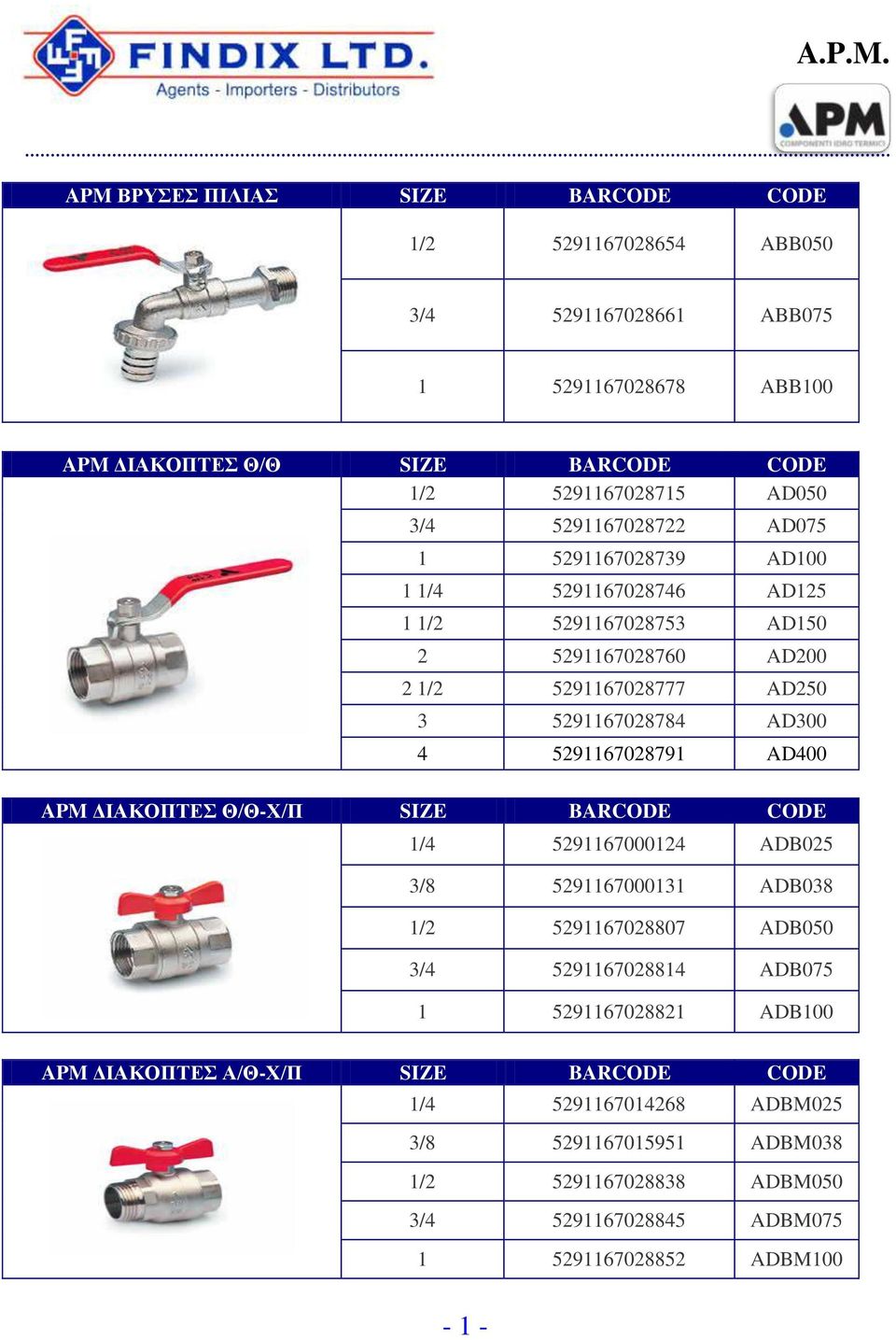 FINDIX LTD.
Agents - Importers - Distributors

A.P.M.

APM
COMPONENTI IDRO TERMICI

| APM ΒΡΥΣΕΣ ΠΙΛΙΑΣ | SIZE | BARCODE | CODE |
|---|---|---|---|
| | 1/2 | 5291167028654 | ABB050 |
| | 3/4 | 5291167028661 | ABB075 |
| | 1 | 5291167028678 | ABB100 |

| APM ΔΙΑΚΟΠΤΕΣ Θ/Θ | SIZE | BARCODE | CODE |
|---|---|---|---|
| | 1/2 | 5291167028715 | AD050 |
| | 3/4 | 5291167028722 | AD075 |
| | 1 | 5291167028739 | AD100 |
| | 1 1/4 | 5291167028746 | AD125 |
| | 1 1/2 | 5291167028753 | AD150 |
| | 2 | 5291167028760 | AD200 |
| | 2 1/2 | 5291167028777 | AD250 |
| | 3 | 5291167028784 | AD300 |
| | 4 | 5291167028791 | AD400 |

| APM ΔΙΑΚΟΠΤΕΣ Θ/Θ-Χ/Π | SIZE | BARCODE | CODE |
|---|---|---|---|
| | 1/4 | 5291167000124 | ADB025 |
| | 3/8 | 5291167000131 | ADB038 |
| | 1/2 | 5291167028807 | ADB050 |
| | 3/4 | 5291167028814 | ADB075 |
| | 1 | 5291167028821 | ADB100 |

| APM ΔΙΑΚΟΠΤΕΣ Α/Θ-Χ/Π | SIZE | BARCODE | CODE |
|---|---|---|---|
| | 1/4 | 5291167014268 | ADBM025 |
| | 3/8 | 5291167015951 | ADBM038 |
| | 1/2 | 5291167028838 | ADBM050 |
| | 3/4 | 5291167028845 | ADBM075 |
| | 1 | 5291167028852 | ADBM100 |

- 1 -